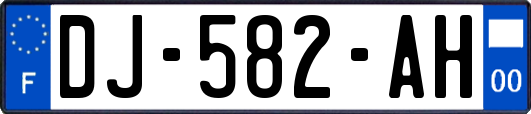 F
DJ-582-AH
00